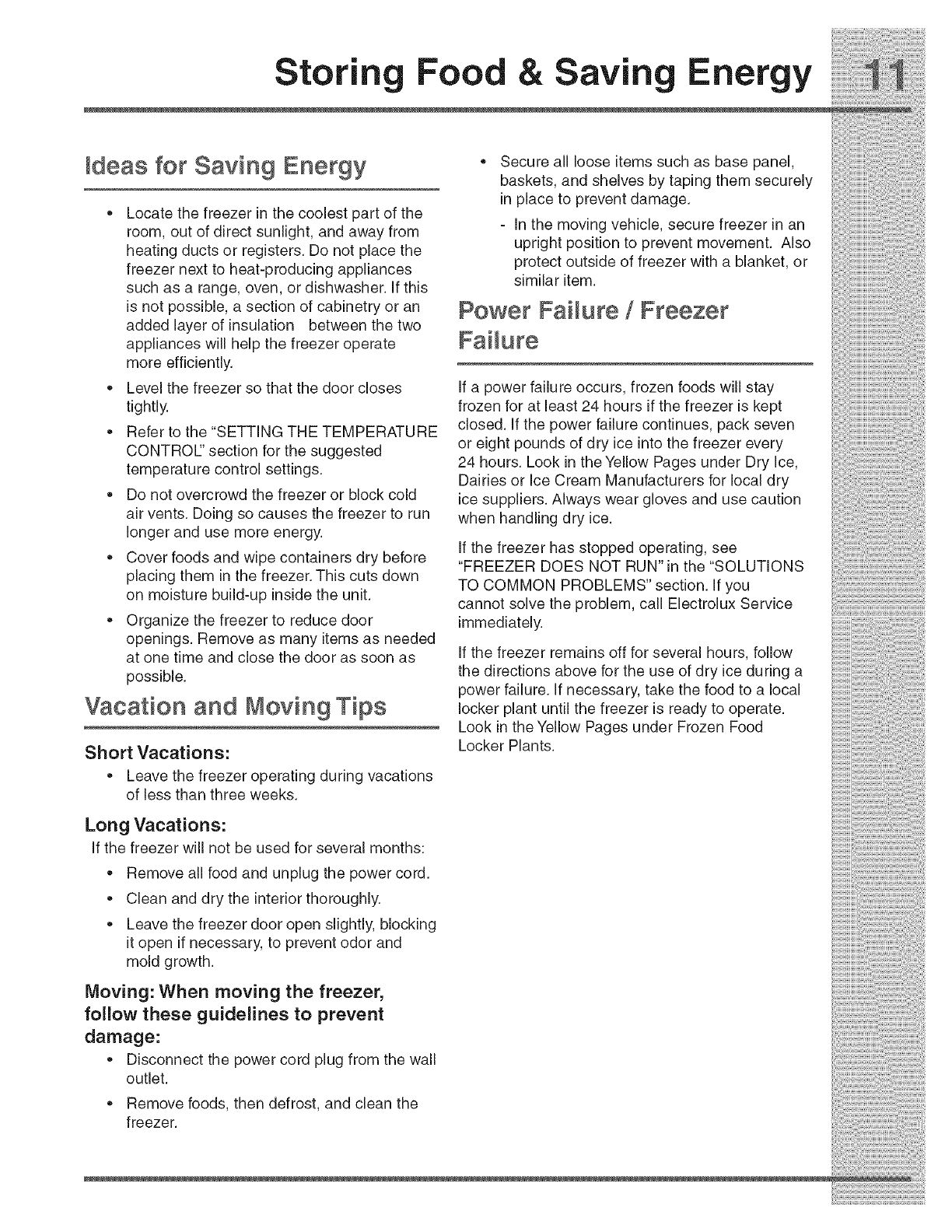 Storing Food & Saving Energy 11

Ideas for Saving Energy

• Locate the freezer in the coolest part of the room, out of direct sunlight, and away from heating ducts or registers. Do not place the freezer next to heat-producing appliances such as a range, oven, or dishwasher. If this is not possible, a section of cabinetry or an added layer of insulation between the two appliances will help the freezer operate more efficiently.

• Level the freezer so that the door closes tightly.

• Refer to the "SETTING THE TEMPERATURE CONTROL" section for the suggested temperature control settings.

• Do not overcrowd the freezer or block cold air vents. Doing so causes the freezer to run longer and use more energy.

• Cover foods and wipe containers dry before placing them in the freezer. This cuts down on moisture build-up inside the unit.

• Organize the freezer to reduce door openings. Remove as many items as needed at one time and close the door as soon as possible.

Vacation and Moving Tips

Short Vacations:

• Leave the freezer operating during vacations of less than three weeks.

Long Vacations:

If the freezer will not be used for several months:

• Remove all food and unplug the power cord.

• Clean and dry the interior thoroughly.

• Leave the freezer door open slightly, blocking it open if necessary, to prevent odor and mold growth.

Moving: When moving the freezer, follow these guidelines to prevent damage:

• Disconnect the power cord plug from the wall outlet.

• Remove foods, then defrost, and clean the freezer.

• Secure all loose items such as base panel, baskets, and shelves by taping them securely in place to prevent damage.

- In the moving vehicle, secure freezer in an upright position to prevent movement. Also protect outside of freezer with a blanket, or similar item.

Power Failure / Freezer Failure

If a power failure occurs, frozen foods will stay frozen for at least 24 hours if the freezer is kept closed. If the power failure continues, pack seven or eight pounds of dry ice into the freezer every 24 hours. Look in the Yellow Pages under Dry Ice, Dairies or Ice Cream Manufacturers for local dry ice suppliers. Always wear gloves and use caution when handling dry ice.

If the freezer has stopped operating, see "FREEZER DOES NOT RUN" in the "SOLUTIONS TO COMMON PROBLEMS" section. If you cannot solve the problem, call Electrolux Service immediately.

If the freezer remains off for several hours, follow the directions above for the use of dry ice during a power failure. If necessary, take the food to a local locker plant until the freezer is ready to operate. Look in the Yellow Pages under Frozen Food Locker Plants.